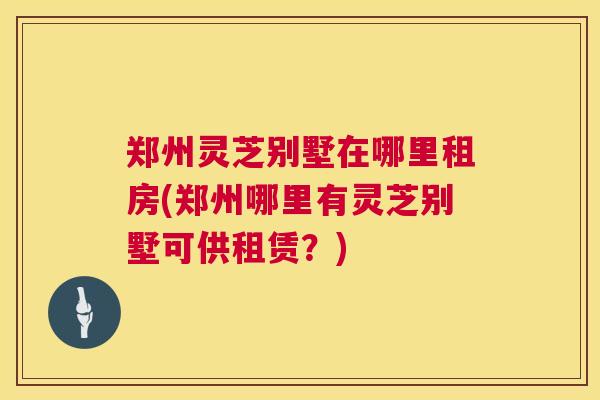 郑州灵芝别墅在哪里租房(郑州哪里有灵芝别墅可供租赁？)